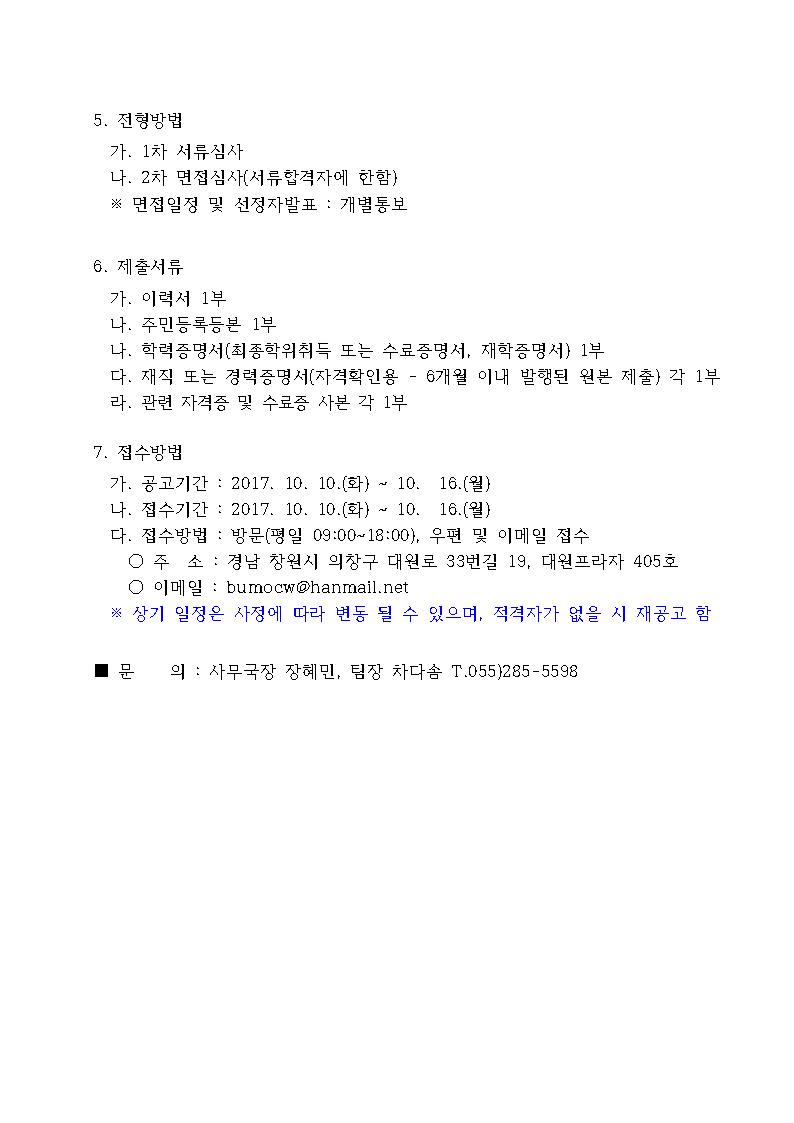 5. 전형방법
가. 1차 서류심사
나. 2차 면접심사(서류합격자에 한함)
※ 면접일정 및 선정자발표 : 개별통보

6. 제출서류
가. 이력서 1부
나. 주민등록등본 1부
나. 학력증명서(최종학위취득 또는 수료증명서, 재학증명서) 1부
다. 재직 또는 경력증명서(자격확인용 - 6개월 이내 발행된 원본 제출) 각 1부
라. 관련 자격증 및 수료증 사본 각 1부

7. 접수방법
가. 공고기간 : 2017. 10. 10.(화) ~ 10. 16.(월)
나. 접수기간 : 2017. 10. 10.(화) ~ 10. 16.(월)
다. 접수방법 : 방문(평일 09:00~18:00), 우편 및 이메일 접수
○ 주 소 : 경남 창원시 의창구 대원로 33번길 19, 대원프라자 405호
○ 이메일 : bumocw@hanmail.net
※ 상기 일정은 사정에 따라 변동 될 수 있으며, 적격자가 없을 시 재공고 함

■ 문 의 : 사무국장 장혜민, 팀장 차다솜 T.055)285-5598